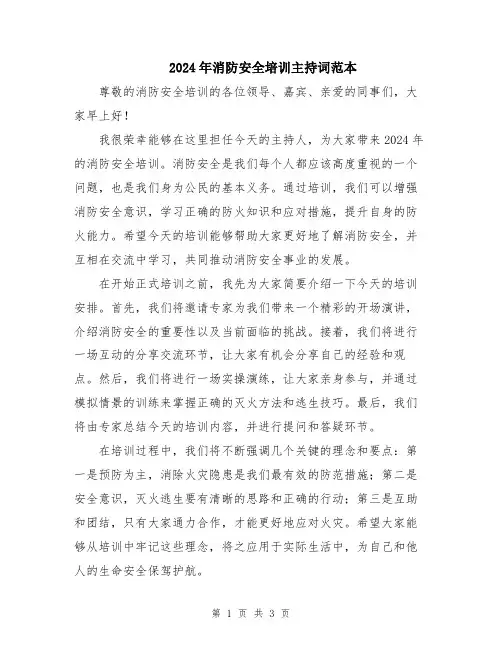 2024年消防安全培训主持词范本

尊敬的消防安全培训的各位领导、嘉宾、亲爱的同事们，大家早上好！

我很荣幸能够在这里担任今天的主持人，为大家带来2024年的消防安全培训。消防安全是我们每个人都应该高度重视的一个问题，也是我们身为公民的基本义务。通过培训，我们可以增强消防安全意识，学习正确的防火知识和应对措施，提升自身的防火能力。希望今天的培训能够帮助大家更好地了解消防安全，并互相在交流中学习，共同推动消防安全事业的发展。

在开始正式培训之前，我先为大家简要介绍一下今天的培训安排。首先，我们将邀请专家为我们带来一个精彩的开场演讲，介绍消防安全的重要性以及当前面临的挑战。接着，我们将进行一场互动的分享交流环节，让大家有机会分享自己的经验和观点。然后，我们将进行一场实操演练，让大家亲身参与，并通过模拟情景的训练来掌握正确的灭火方法和逃生技巧。最后，我们将由专家总结今天的培训内容，并进行提问和答疑环节。

在培训过程中，我们将不断强调几个关键的理念和要点：第一是预防为主，消除火灾隐患是我们最有效的防范措施；第二是安全意识，灭火逃生要有清晰的思路和正确的行动；第三是互助和团结，只有大家通力合作，才能更好地应对火灾。希望大家能够从培训中牢记这些理念，将之应用于实际生活中，为自己和他人的生命安全保驾护航。

第 1 页 共 3 页